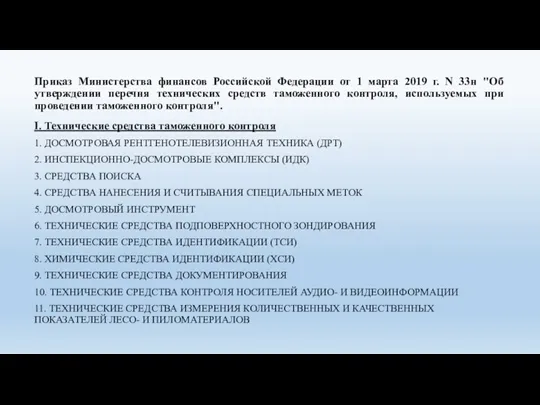 Приказ Министерства финансов Российской Федерации от 1 марта 2019 г. N 33н "Об утверждении перечня технических средств таможенного контроля, используемых при проведении таможенного контроля".

I. Технические средства таможенного контроля

1. ДОСМОТРОВАЯ РЕНТГЕНОТЕЛЕВИЗИОННАЯ ТЕХНИКА (ДРТ)

2. ИНСПЕКЦИОННО-ДОСМОТРОВЫЕ КОМПЛЕКСЫ (ИДК)

3. СРЕДСТВА ПОИСКА

4. СРЕДСТВА НАНЕСЕНИЯ И СЧИТЫВАНИЯ СПЕЦИАЛЬНЫХ МЕТОК

5. ДОСМОТРОВЫЙ ИНСТРУМЕНТ

6. ТЕХНИЧЕСКИЕ СРЕДСТВА ПОДПОВЕРХНОСТНОГО ЗОНДИРОВАНИЯ

7. ТЕХНИЧЕСКИЕ СРЕДСТВА ИДЕНТИФИКАЦИИ (ТСИ)

8. ХИМИЧЕСКИЕ СРЕДСТВА ИДЕНТИФИКАЦИИ (ХСИ)

9. ТЕХНИЧЕСКИЕ СРЕДСТВА ДОКУМЕНТИРОВАНИЯ

10. ТЕХНИЧЕСКИЕ СРЕДСТВА КОНТРОЛЯ НОСИТЕЛЕЙ АУДИО- И ВИДЕОИНФОРМАЦИИ

11. ТЕХНИЧЕСКИЕ СРЕДСТВА ИЗМЕРЕНИЯ КОЛИЧЕСТВЕННЫХ И КАЧЕСТВЕННЫХ ПОКАЗАТЕЛЕЙ ЛЕСО- И ПИЛОМАТЕРИАЛОВ